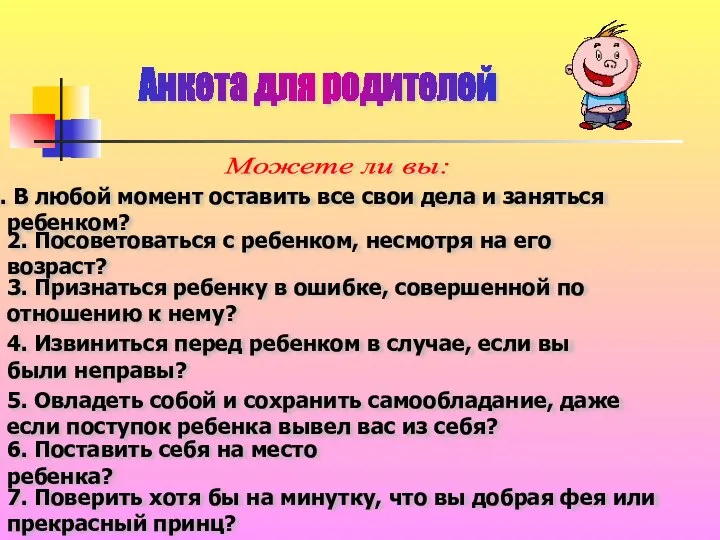 Анкета для родителей

Можете ли вы:

. В любой момент оставить все свои дела и заняться ребенком?

2. Посоветоваться с ребенком, несмотря на его возраст?

3. Признаться ребенку в ошибке, совершенной по отношению к нему?

4. Извиниться перед ребенком в случае, если вы были неправы?

5. Овладеть собой и сохранить самообладание, даже если поступок ребенка вывел вас из себя?

6. Поставить себя на место ребенка?

7. Поверить хотя бы на минутку, что вы добрая фея или прекрасный принц?